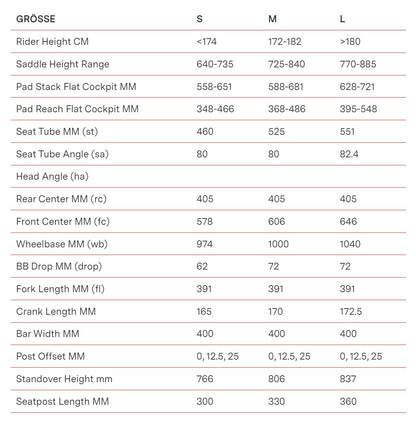 | GRÖSSE | S | M | L |
|---|---|---|---|
| Rider Height CM | <174 | 172-182 | >180 |
| Saddle Height Range | 640-735 | 725-840 | 770-885 |
| Pad Stack Flat Cockpit MM | 558-651 | 588-681 | 628-721 |
| Pad Reach Flat Cockpit MM | 348-466 | 368-486 | 395-548 |
| Seat Tube MM (st) | 460 | 525 | 551 |
| Seat Tube Angle (sa) | 80 | 80 | 82.4 |
| Head Angle (ha) | | | |
| Rear Center MM (rc) | 405 | 405 | 405 |
| Front Center MM (fc) | 578 | 606 | 646 |
| Wheelbase MM (wb) | 974 | 1000 | 1040 |
| BB Drop MM (drop) | 62 | 72 | 72 |
| Fork Length MM (fl) | 391 | 391 | 391 |
| Crank Length MM | 165 | 170 | 172.5 |
| Bar Width MM | 400 | 400 | 400 |
| Post Offset MM | 0, 12.5, 25 | 0, 12.5, 25 | 0, 12.5, 25 |
| Standover Height mm | 766 | 806 | 837 |
| Seatpost Length MM | 300 | 330 | 360 |